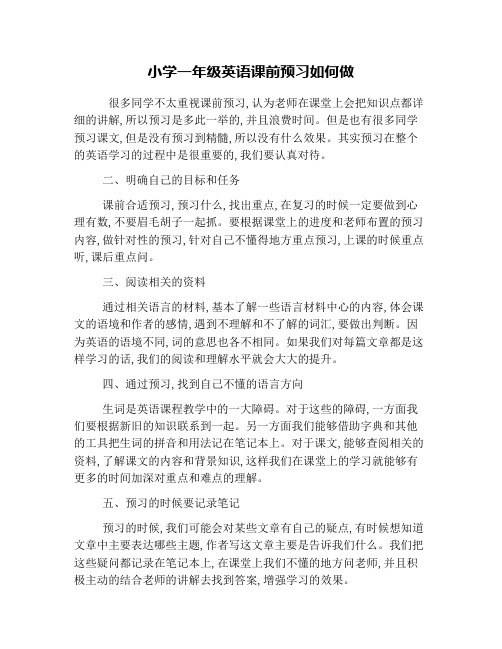 小学一年级英语课前预习如何做

很多同学不太重视课前预习, 认为老师在课堂上会把知识点都详细的讲解, 所以预习是多此一举的, 并且浪费时间。但是也有很多同学预习课文, 但是没有预习到精髓, 所以没有什么效果。其实预习在整个的英语学习的过程中是很重要的, 我们要认真对待。

二、明确自己的目标和任务

课前合适预习, 预习什么, 找出重点, 在复习的时候一定要做到心理有数, 不要眉毛胡子一起抓。要根据课堂上的进度和老师布置的预习内容, 做针对性的预习, 针对自己不懂得地方重点预习, 上课的时候重点听, 课后重点问。

三、阅读相关的资料

通过相关语言的材料, 基本了解一些语言材料中心的内容, 体会课文的语境和作者的感情, 遇到不理解和不了解的词汇, 要做出判断。因为英语的语境不同, 词的意思也各不相同。如果我们对每篇文章都是这样学习的话, 我们的阅读和理解水平就会大大的提升。

四、通过预习, 找到自己不懂的语言方向

生词是英语课程教学中的一大障碍。对于这些的障碍, 一方面我们要根据新旧的知识联系到一起。另一方面我们能够借助字典和其他的工具把生词的拼音和用法记在笔记本上。对于课文, 能够查阅相关的资料, 了解课文的内容和背景知识, 这样我们在课堂上的学习就能够有更多的时间加深对重点和难点的理解。

五、预习的时候要记录笔记

预习的时候, 我们可能会对某些文章有自己的疑点, 有时候想知道文章中主要表达哪些主题, 作者写这文章主要是告诉我们什么。我们把这些疑问都记录在笔记本上, 在课堂上我们不懂的地方问老师, 并且积极主动的结合老师的讲解去找到答案, 增强学习的效果。